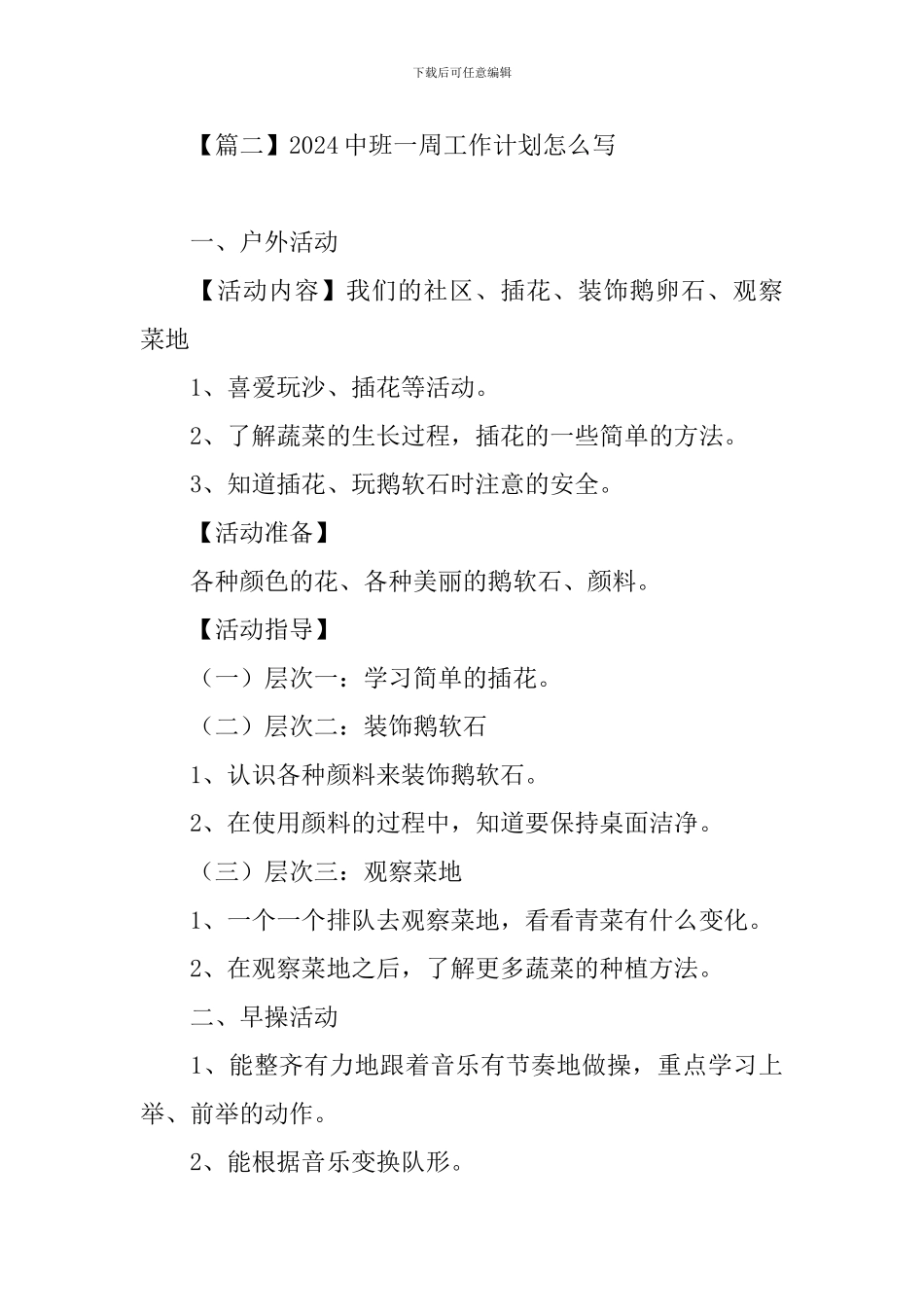 下载后可任意编辑

【篇二】2024中班一周工作计划怎么写

一、户外活动

【活动内容】我们的社区、插花、装饰鹅卵石、观察菜地

1、喜爱玩沙、插花等活动。

2、了解蔬菜的生长过程，插花的一些简单的方法。

3、知道插花、玩鹅软石时注意的安全。

【活动准备】

各种颜色的花、各种美丽的鹅软石、颜料。

【活动指导】

（一）层次一：学习简单的插花。

（二）层次二：装饰鹅软石

1、认识各种颜料来装饰鹅软石。

2、在使用颜料的过程中，知道要保持桌面洁净。

（三）层次三：观察菜地

1、一个一个排队去观察菜地，看看青菜有什么变化。

2、在观察菜地之后，了解更多蔬菜的种植方法。

二、早操活动

1、能整齐有力地跟着音乐有节奏地做操，重点学习上举、前举的动作。

2、能根据音乐变换队形。